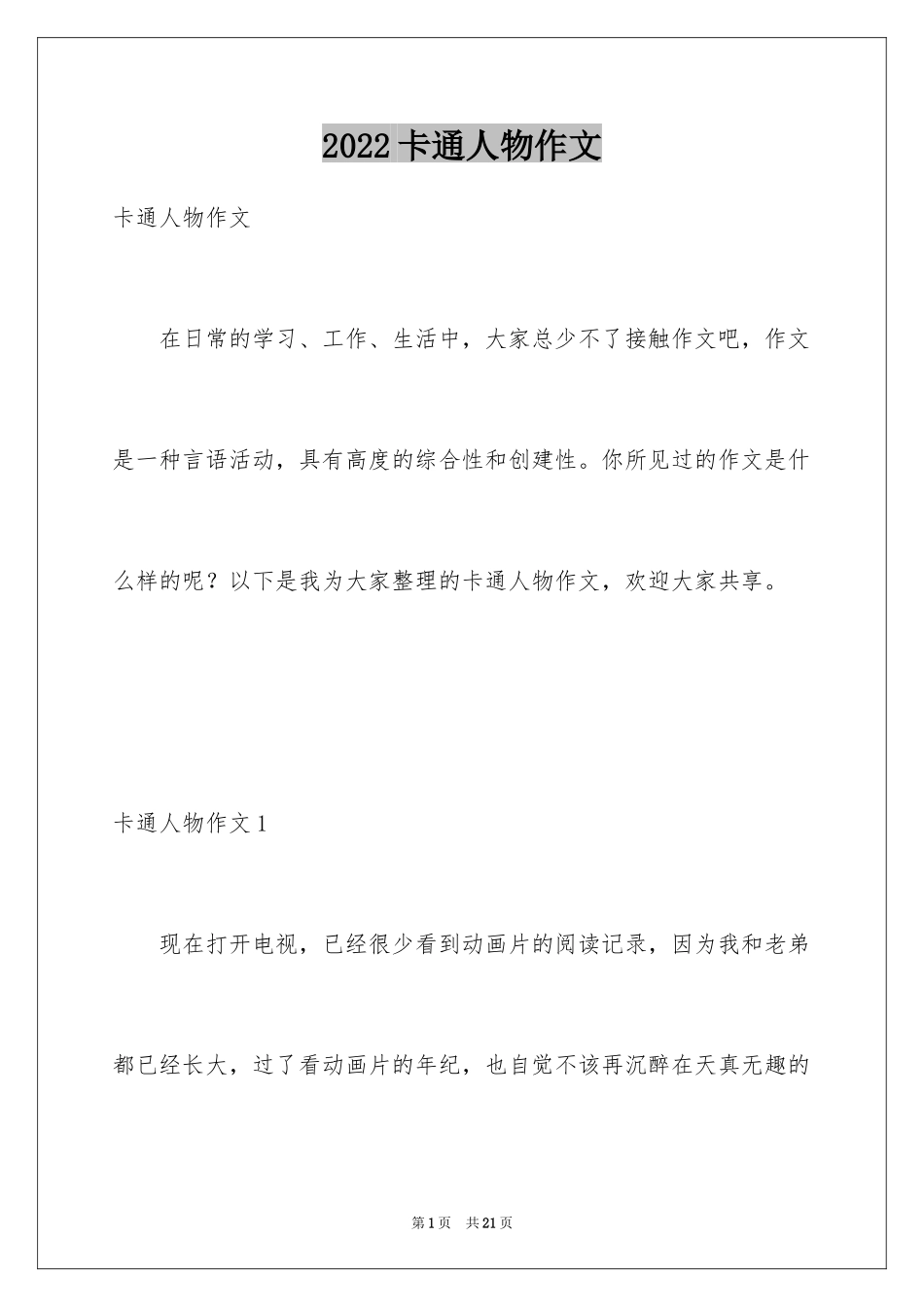 2022 卡通人物作文

卡通人物作文

在日常的学习、工作、生活中，大家总少不了接触作文吧，作文是一种言语活动，具有高度的综合性和创建性。你所见过的作文是什么样的呢？以下是我为大家整理的卡通人物作文，欢迎大家共享。

卡通人物作文 1

现在打开电视，已经很少看到动画片的阅读记录，因为我和老弟都已经长大，过了看动画片的年纪，也自觉不该再沉醉在天真无趣的

第 1 页 共 21 页